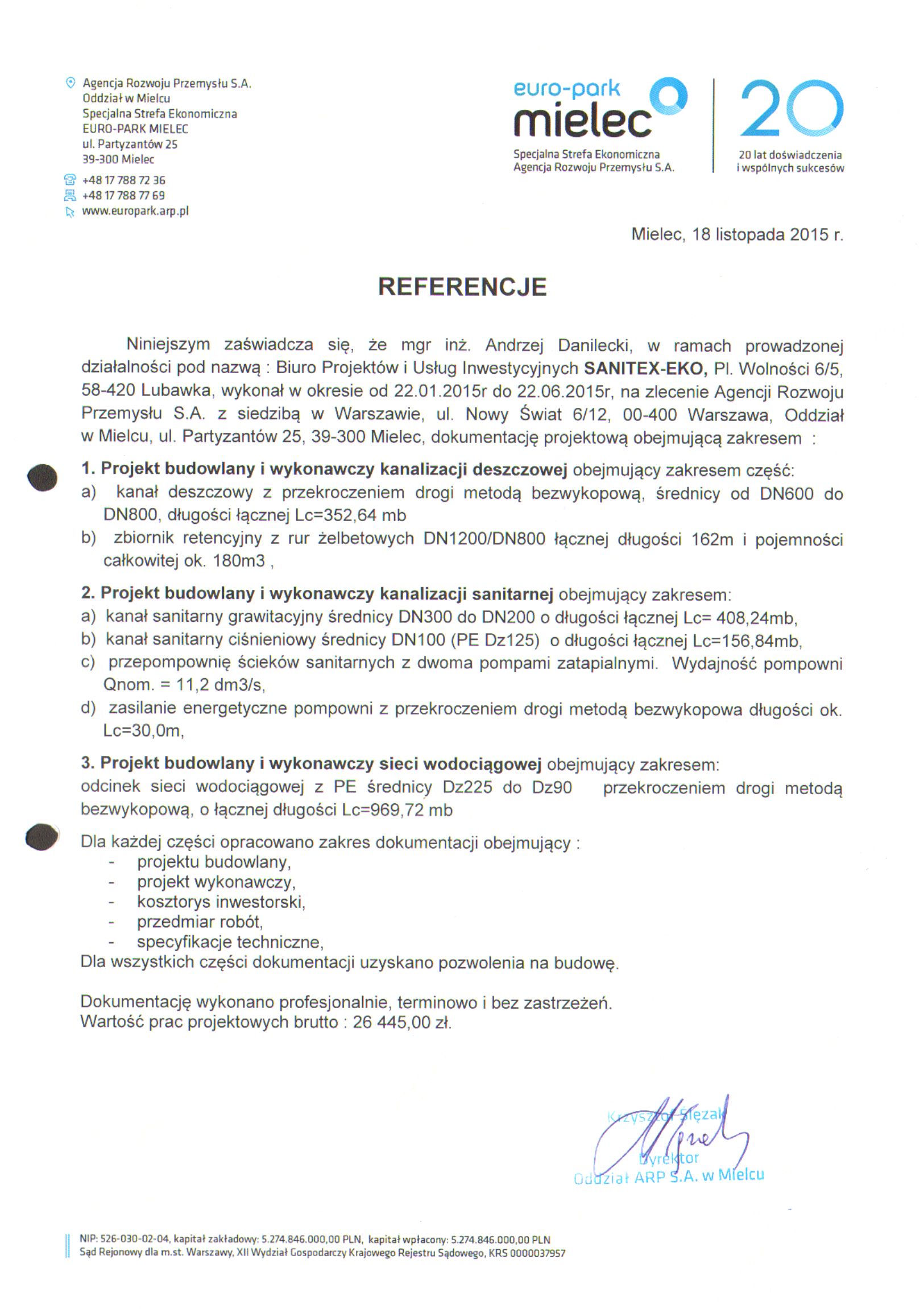 Agencja Rozwoju Przemysłu S.A.
Oddział w Mielcu
Specjalna Strefa Ekonomiczna
EURO-PARK MIELEC
ul. Partyzantów 25
39-300 Mielec

+48 17 788 72 36
+48 17 788 77 69
www.europark.arp.pl

euro-park
mielec
Specjalna Strefa Ekonomiczna
Agencja Rozwoju Przemysłu S.A.

20
20 lat doświadczenia i wspólnych sukcesów

Mielec, 18 listopada 2015 r.

REFERENCJE

Niniejszym zaświadcza się, że mgr inż. Andrzej Danilecki, w ramach prowadzonej działalności pod nazwą : Biuro Projektów i Usług Inwestycyjnych SANITEX-EKO, Pl. Wolności 6/5, 58-420 Lubawka, wykonał w okresie od 22.01.2015r do 22.06.2015r, na zlecenie Agencji Rozwoju Przemysłu S.A. z siedzibą w Warszawie, ul. Nowy Świat 6/12, 00-400 Warszawa, Oddział w Mielcu, ul. Partyzantów 25, 39-300 Mielec, dokumentację projektową obejmującą zakresem :

1. Projekt budowlany i wykonawczy kanalizacji deszczowej obejmujący zakresem część:
a) kanał deszczowy z przekroczeniem drogi metodą bezwykopową, średnicy od DN600 do DN800, długości łącznej Lc=352,64 mb
b) zbiornik retencyjny z rur żelbetowych DN1200/DN800 łącznej długości 162m i pojemności całkowitej ok. 180m3 ,

2. Projekt budowlany i wykonawczy kanalizacji sanitarnej obejmujący zakresem:
a) kanał sanitarny grawitacyjny średnicy DN300 do DN200 o długości łącznej Lc= 408,24mb,
b) kanał sanitarny ciśnieniowy średnicy DN100 (PE Dz125) o długości łącznej Lc=156,84mb,
c) przepompownię ścieków sanitarnych z dwoma pompami zatapialnymi. Wydajność pompowni Qnom. = 11,2 dm3/s,
d) zasilanie energetyczne pompowni z przekroczeniem drogi metodą bezwykopowa długości ok. Lc=30,0m,

3. Projekt budowlany i wykonawczy sieci wodociągowej obejmujący zakresem:
odcinek sieci wodociągowej z PE średnicy Dz225 do Dz90 przekroczeniem drogi metodą bezwykopową, o łącznej długości Lc=969,72 mb

Dla każdej części opracowano zakres dokumentacji obejmujący :
- projektu budowlany,
- projekt wykonawczy,
- kosztorys inwestorski,
- przedmiar robót,
- specyfikacje techniczne,
Dla wszystkich części dokumentacji uzyskano pozwolenia na budowę.

Dokumentację wykonano profesjonalnie, terminowo i bez zastrzeżeń.
Wartość prac projektowych brutto : 26 445,00 zł.

Krzysztof Ślęzak
Dyrektor
Oddział ARP S.A. w Mielcu

NIP: 526-030-02-04, kapitał zakładowy: 5.274.846.000,00 PLN, kapitał wpłacony: 5.274.846.000,00 PLN
Sąd Rejonowy dla m.st. Warszawy, XII Wydział Gospodarczy Krajowego Rejestru Sądowego, KRS 0000037957